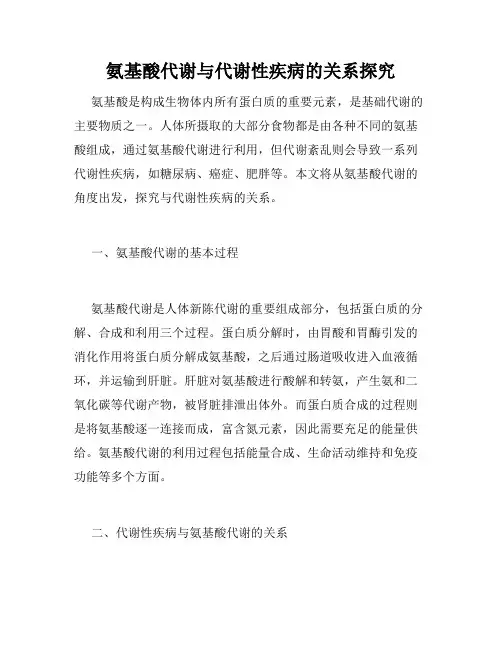 氨基酸代谢与代谢性疾病的关系探究

氨基酸是构成生物体内所有蛋白质的重要元素，是基础代谢的主要物质之一。人体所摄取的大部分食物都是由各种不同的氨基酸组成，通过氨基酸代谢进行利用，但代谢紊乱则会导致一系列代谢性疾病，如糖尿病、癌症、肥胖等。本文将从氨基酸代谢的角度出发，探究与代谢性疾病的关系。

一、氨基酸代谢的基本过程

氨基酸代谢是人体新陈代谢的重要组成部分，包括蛋白质的分解、合成和利用三个过程。蛋白质分解时，由胃酸和胃酶引发的消化作用将蛋白质分解成氨基酸，之后通过肠道吸收进入血液循环，并运输到肝脏。肝脏对氨基酸进行酸解和转氨，产生氨和二氧化碳等代谢产物，被肾脏排泄出体外。而蛋白质合成的过程则是将氨基酸逐一连接而成，富含氮元素，因此需要充足的能量供给。氨基酸代谢的利用过程包括能量合成、生命活动维持和免疫功能等多个方面。

二、代谢性疾病与氨基酸代谢的关系